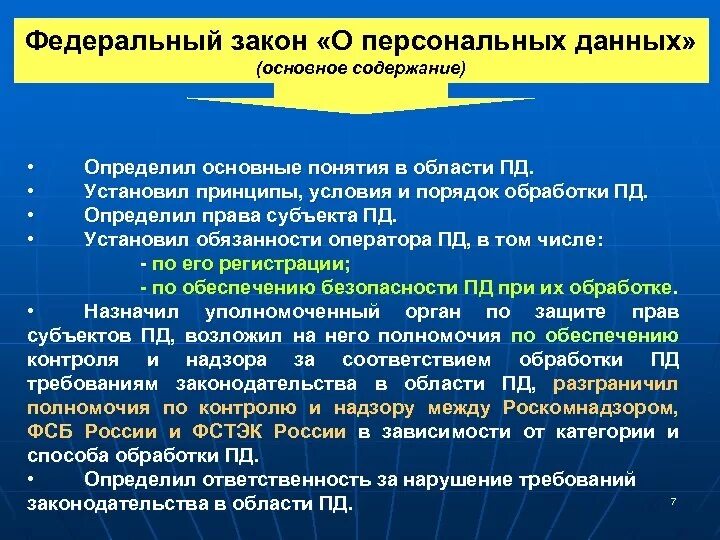 Федеральный закон «О персональных данных»
(основное содержание)

• Определил основные понятия в области ПД.
• Установил принципы, условия и порядок обработки ПД.
• Определил права субъекта ПД.
• Установил обязанности оператора ПД, в том числе:
- по его регистрации;
- по обеспечению безопасности ПД при их обработке.
• Назначил уполномоченный орган по защите прав субъектов ПД, возложил на него полномочия по обеспечению контроля и надзора за соответствием обработки ПД требованиям законодательства в области ПД, разграничил полномочия по контролю и надзору между Роскомнадзором, ФСБ России и ФСТЭК России в зависимости от категории и способа обработки ПД.
• Определил ответственность за нарушение требований законодательства в области ПД.

7